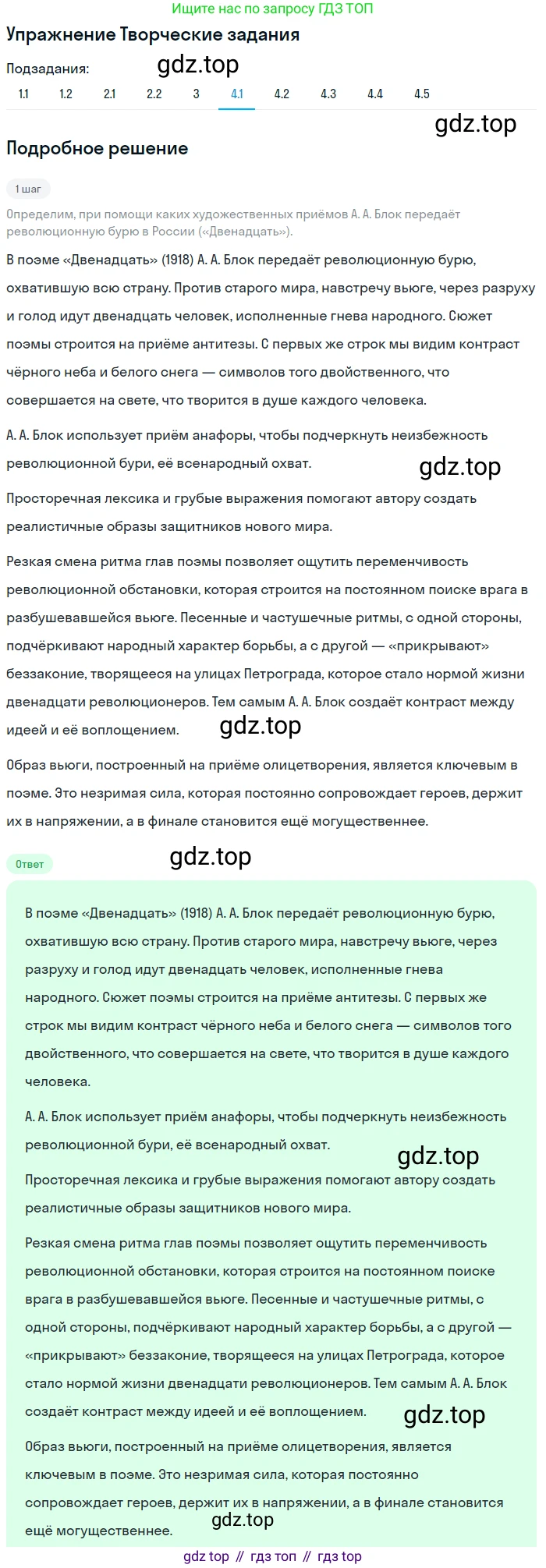 Ищите нас по запросу ГДЗ ТОП

Упражнение Творческие задания

Подзадания:

gdz.top

1.1 1.2 2.1 2.2 3 4.1 4.2 4.3 4.4 4.5

gdz.top

Подробное решение

1 шаг

Определим, при помощи каких художественных приёмов А. А. Блок передаёт революционную бурю в России («Двенадцать»).

В поэме «Двенадцать» (1918) А. А. Блок передаёт революционную бурю, охватившую всю страну. Против старого мира, навстречу вьюге, через разруху и голод идут двенадцать человек, исполненные гнева народного. Сюжет поэмы строится на приёме антитезы. С первых же строк мы видим контраст чёрного неба и белого снега — символов того двойственного, что совершается на свете, что творится в душе каждого человека.

А. А. Блок использует приём анафоры, чтобы подчеркнуть неизбежность революционной бури, её всенародный охват.

gdz.top

Просторечная лексика и грубые выражения помогают автору создать реалистичные образы защитников нового мира.

Резкая смена ритма глав поэмы позволяет ощутить переменчивость революционной обстановки, которая строится на постоянном поиске врага в разбушевавшейся вьюге. Песенные и частушечные ритмы, с одной стороны, подчёркивают народный характер борьбы, а с другой — «прикрывают» беззаконие, творящееся на улицах Петрограда, которое стало нормой жизни двенадцати революционеров. Тем самым А. А. Блок создаёт контраст между идеей и её воплощением.

gdz.top

Образ вьюги, построенный на приёме олицетворения, является ключевым в поэме. Это незримая сила, которая постоянно сопровождает героев, держит их в напряжении, а в финале становится ещё могущественнее.

Ответ

gdz.top

В поэме «Двенадцать» (1918) А. А. Блок передаёт революционную бурю, охватившую всю страну. Против старого мира, навстречу вьюге, через разруху и голод идут двенадцать человек, исполненные гнева народного. Сюжет поэмы строится на приёме антитезы. С первых же строк мы видим контраст чёрного неба и белого снега — символов того двойственного, что совершается на свете, что творится в душе каждого человека.

А. А. Блок использует приём анафоры, чтобы подчеркнуть неизбежность революционной бури, её всенародный охват.

gdz.top

Просторечная лексика и грубые выражения помогают автору создать реалистичные образы защитников нового мира.

Резкая смена ритма глав поэмы позволяет ощутить переменчивость революционной обстановки, которая строится на постоянном поиске врага в разбушевавшейся вьюге. Песенные и частушечные ритмы, с одной стороны, подчёркивают народный характер борьбы, а с другой — «прикрывают» беззаконие, творящееся на улицах Петрограда, которое стало нормой жизни двенадцати революционеров. Тем самым А. А. Блок создаёт контраст между идеей и её воплощением.

gdz.top

Образ вьюги, построенный на приёме олицетворения, является ключевым в поэме. Это незримая сила, которая постоянно сопровождает героев, держит их в напряжении, а в финале становится ещё могущественнее.

gdz.top

gdz top // гдз топ // гдз top